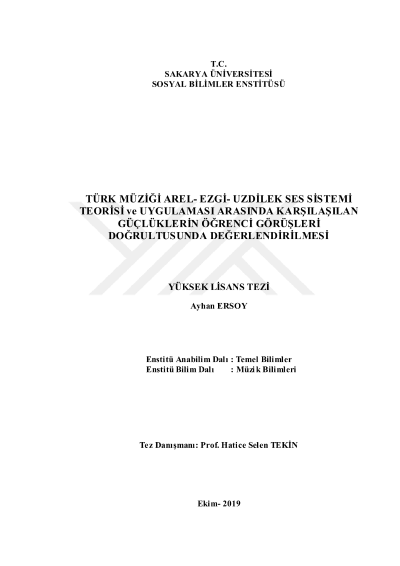 T.C.
SAKARYA ÜNİVERSİTESİ
SOSYAL BİLİMLER ENSTİTÜSÜ

TÜRK MÜZİĞİ AREL- EZGİ- UZDİLEK SES SİSTEMİ TEORİSİ ve UYGULAMASI ARASINDA KARŞILAŞILAN GÜÇLÜKLERİN ÖĞRENCİ GÖRÜŞLERİ DOĞRULTUSUNDA DEĞERLENDİRİLMESİ

YÜKSEK LİSANS TEZİ

Ayhan ERSOY

Enstitü Anabilim Dalı : Temel Bilimler
Enstitü Bilim Dalı : Müzik Bilimleri

Tez Danışmanı: Prof. Hatice Selen TEKİN

Ekim- 2019